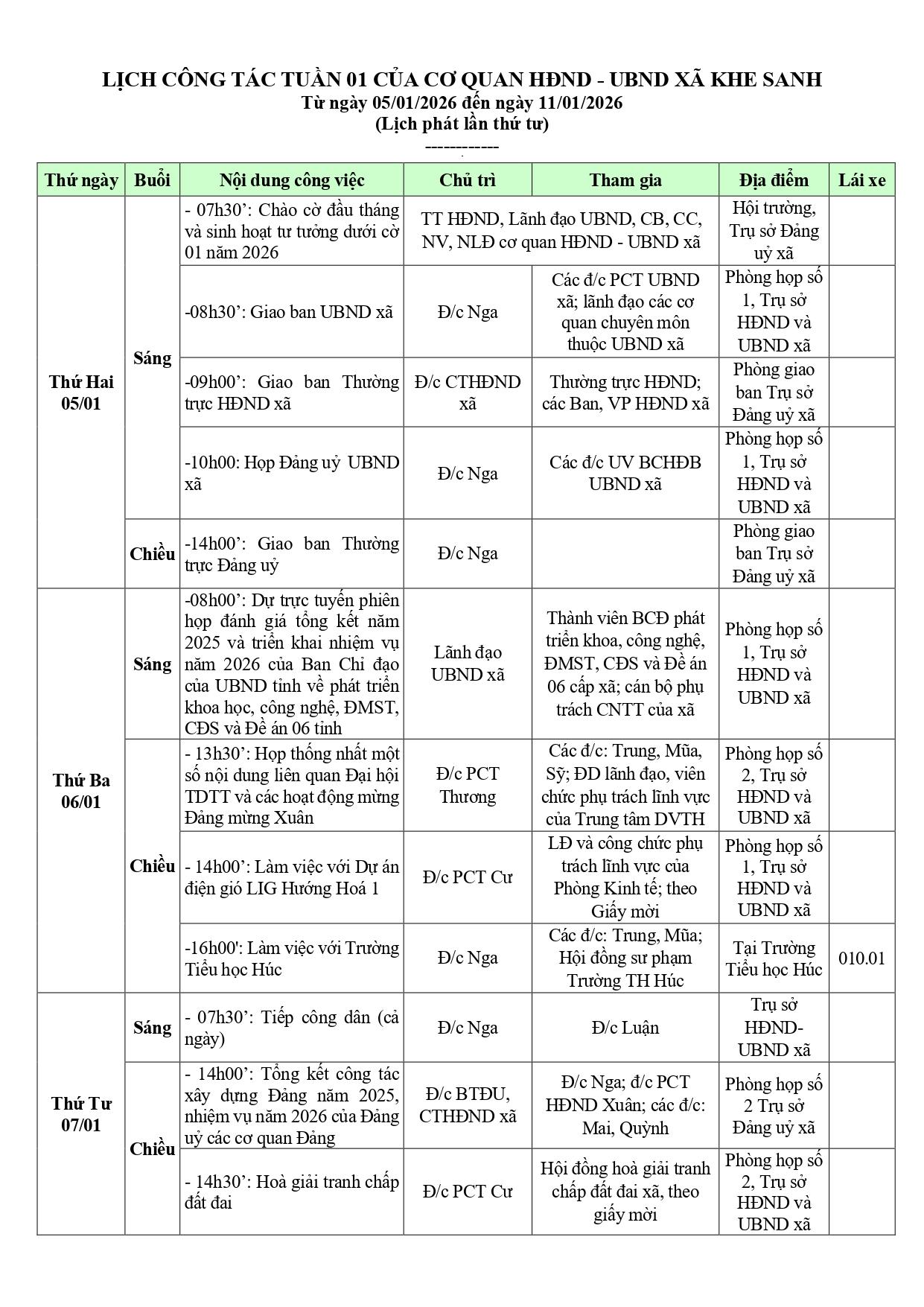 LỊCH CÔNG TÁC TUẦN 01 CỦA CƠ QUAN HĐND - UBND XÃ KHE SANH
Từ ngày 05/01/2026 đến ngày 11/01/2026
(Lịch phát lần thứ tư)
------------

| Thứ ngày | Buổi | Nội dung công việc | Chủ trì | Tham gia | Địa điểm | Lái xe |
|---|---|---|---|---|---|---|
| Thứ Hai 05/01 | Sáng | - 07h30': Chào cờ đầu tháng và sinh hoạt tư tưởng dưới cờ 01 năm 2026 | TT HĐND, Lãnh đạo UBND, CB, CC, NV, NLĐ cơ quan HĐND - UBND xã | | Hội trường, Trụ sở Đảng uỷ xã | |
| | | -08h30': Giao ban UBND xã | Đ/c Nga | Các đ/c PCT UBND xã; lãnh đạo các cơ quan chuyên môn thuộc UBND xã | Phòng họp số 1, Trụ sở HĐND và UBND xã | |
| | | -09h00': Giao ban Thường trực HĐND xã | Đ/c CTHĐND xã | Thường trực HĐND; các Ban, VP HĐND xã | Phòng giao ban Trụ sở Đảng uỷ xã | |
| | | -10h00: Họp Đảng uỷ UBND xã | Đ/c Nga | Các đ/c UV BCHĐB UBND xã | Phòng họp số 1, Trụ sở HĐND và UBND xã | |
| | Chiều | -14h00': Giao ban Thường trực Đảng uỷ | Đ/c Nga | | Phòng giao ban Trụ sở Đảng uỷ xã | |
| Thứ Ba 06/01 | Sáng | -08h00': Dự trực tuyến phiên họp đánh giá tổng kết năm 2025 và triển khai nhiệm vụ năm 2026 của Ban Chỉ đạo của UBND tỉnh về phát triển khoa học, công nghệ, ĐMST, CĐS và Đề án 06 tỉnh | Lãnh đạo UBND xã | Thành viên BCĐ phát triển khoa, công nghệ, ĐMST, CĐS và Đề án 06 cấp xã; cán bộ phụ trách CNTT của xã | Phòng họp số 1, Trụ sở HĐND và UBND xã | |
| | Chiều | - 13h30': Họp thống nhất một số nội dung liên quan Đại hội TDTT và các hoạt động mừng Đảng mừng Xuân | Đ/c PCT Thương | Các đ/c: Trung, Mũa, Sỹ; ĐD lãnh đạo, viên chức phụ trách lĩnh vực của Trung tâm DVTH | Phòng họp số 2, Trụ sở HĐND và UBND xã | |
| | | - 14h00': Làm việc với Dự án điện gió LIG Hướng Hoá 1 | Đ/c PCT Cư | LĐ và công chức phụ trách lĩnh vực của Phòng Kinh tế; theo Giấy mời | Phòng họp số 1, Trụ sở HĐND và UBND xã | |
| | | -16h00': Làm việc với Trường Tiểu học Húc | Đ/c Nga | Các đ/c: Trung, Mũa; Hội đồng sư phạm Trường TH Húc | Tại Trường Tiểu học Húc | 010.01 |
| Thứ Tư 07/01 | Sáng | - 07h30': Tiếp công dân (cả ngày) | Đ/c Nga | Đ/c Luận | Trụ sở HĐND-UBND xã | |
| | Chiều | - 14h00': Tổng kết công tác xây dựng Đảng năm 2025, nhiệm vụ năm 2026 của Đảng uỷ các cơ quan Đảng | Đ/c BTĐU, CTHĐND xã | Đ/c Nga; đ/c PCT HĐND Xuân; các đ/c: Mai, Quỳnh | Phòng họp số 2 Trụ sở Đảng uỷ xã | |
| | | - 14h30': Hoà giải tranh chấp đất đai | Đ/c PCT Cư | Hội đồng hoà giải tranh chấp đất đai xã, theo giấy mời | Phòng họp số 2, Trụ sở HĐND và UBND xã | |